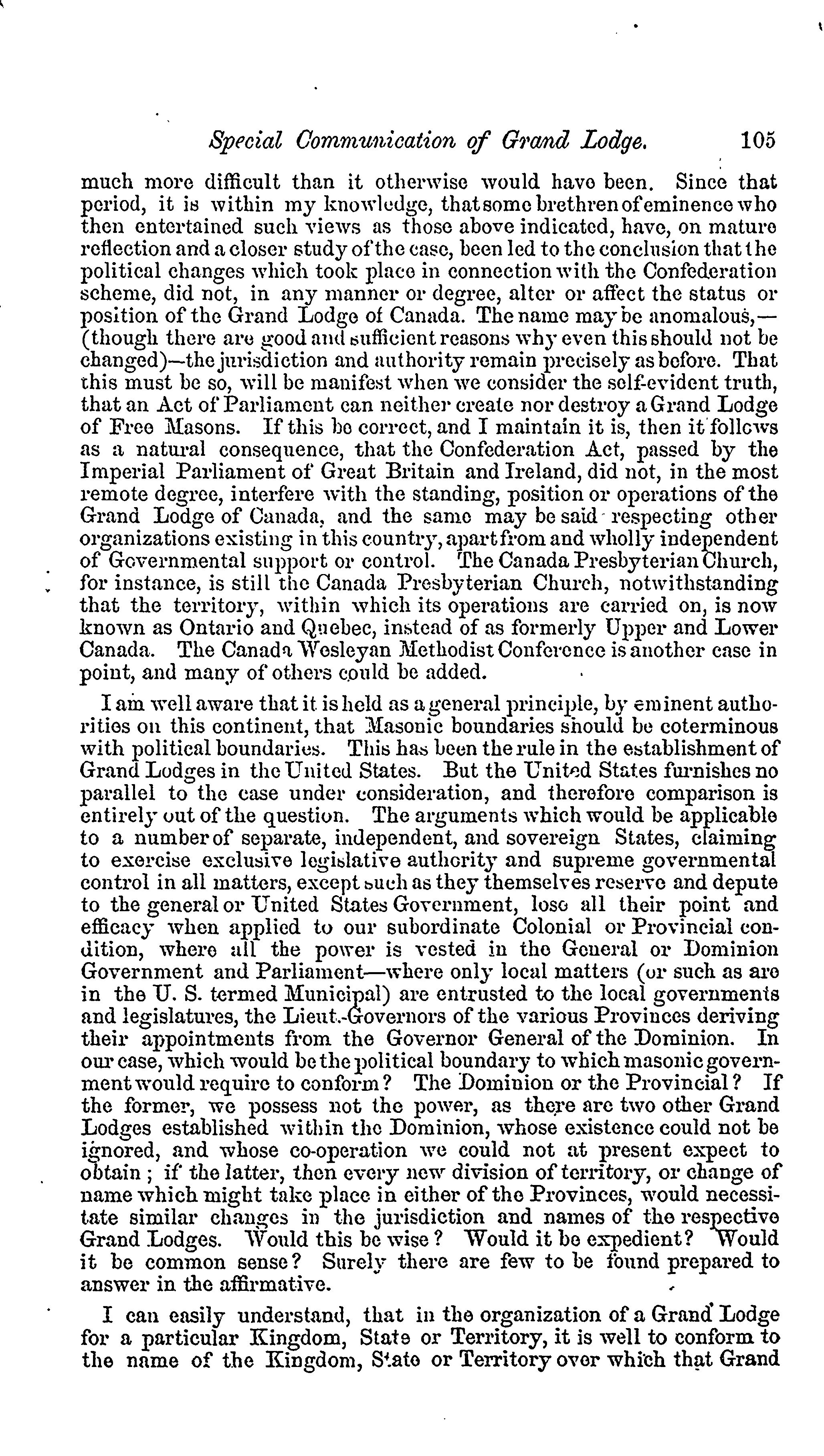 Special Communication of Grand Lodge. 105

much more difficult than it otherwise would have been. Since that period, it is within my knowledge, that some brethren of eminence who then entertained such views as those above indicated, have, on mature reflection and a closer study of the case, been led to the conclusion that the political changes which took place in connection with the Confederation scheme, did not, in any manner or degree, alter or affect the status or position of the Grand Lodge of Canada. The name may be anomalous,—(though there are good and sufficient reasons why even this should not be changed)—the jurisdiction and authority remain precisely as before. That this must be so, will be manifest when we consider the self-evident truth, that an Act of Parliament can neither create nor destroy a Grand Lodge of Free Masons. If this be correct, and I maintain it is, then it follows as a natural consequence, that the Confederation Act, passed by the Imperial Parliament of Great Britain and Ireland, did not, in the most remote degree, interfere with the standing, position or operations of the Grand Lodge of Canada, and the same may be said respecting other organizations existing in this country, apart from and wholly independent of Governmental support or control. The Canada Presbyterian Church, for instance, is still the Canada Presbyterian Church, notwithstanding that the territory, within which its operations are carried on, is now known as Ontario and Quebec, instead of as formerly Upper and Lower Canada. The Canada Wesleyan Methodist Conference is another case in point, and many of others could be added.

I am well aware that it is held as a general principle, by eminent authorities on this continent, that Masonic boundaries should be coterminous with political boundaries. This has been the rule in the establishment of Grand Lodges in the United States. But the United States furnishes no parallel to the case under consideration, and therefore comparison is entirely out of the question. The arguments which would be applicable to a number of separate, independent, and sovereign States, claiming to exercise exclusive legislative authority and supreme governmental control in all matters, except such as they themselves reserve and depute to the general or United States Government, lose all their point and efficacy when applied to our subordinate Colonial or Provincial condition, where all the power is vested in the General or Dominion Government and Parliament—where only local matters (or such as are in the U. S. termed Municipal) are entrusted to the local governments and legislatures, the Lieut.-Governors of the various Provinces deriving their appointments from the Governor General of the Dominion. In our case, which would be the political boundary to which masonic government would require to conform? The Dominion or the Provincial? If the former, we possess not the power, as there are two other Grand Lodges established within the Dominion, whose existence could not be ignored, and whose co-operation we could not at present expect to obtain; if the latter, then every new division of territory, or change of name which might take place in either of the Provinces, would necessitate similar changes in the jurisdiction and names of the respective Grand Lodges. Would this be wise? Would it be expedient? Would it be common sense? Surely there are few to be found prepared to answer in the affirmative.

I can easily understand, that in the organization of a Grand Lodge for a particular Kingdom, State or Territory, it is well to conform to the name of the Kingdom, State or Territory over which that Grand